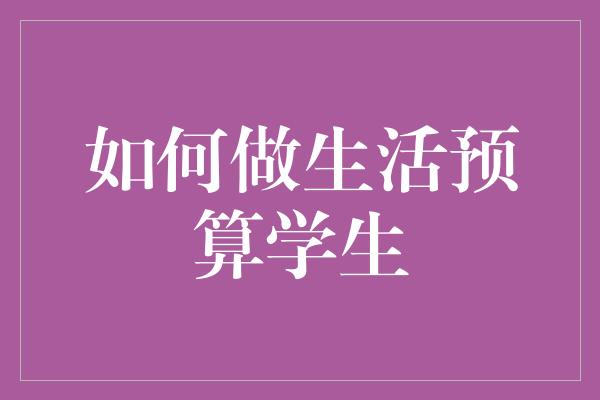 如何做生活预算学生